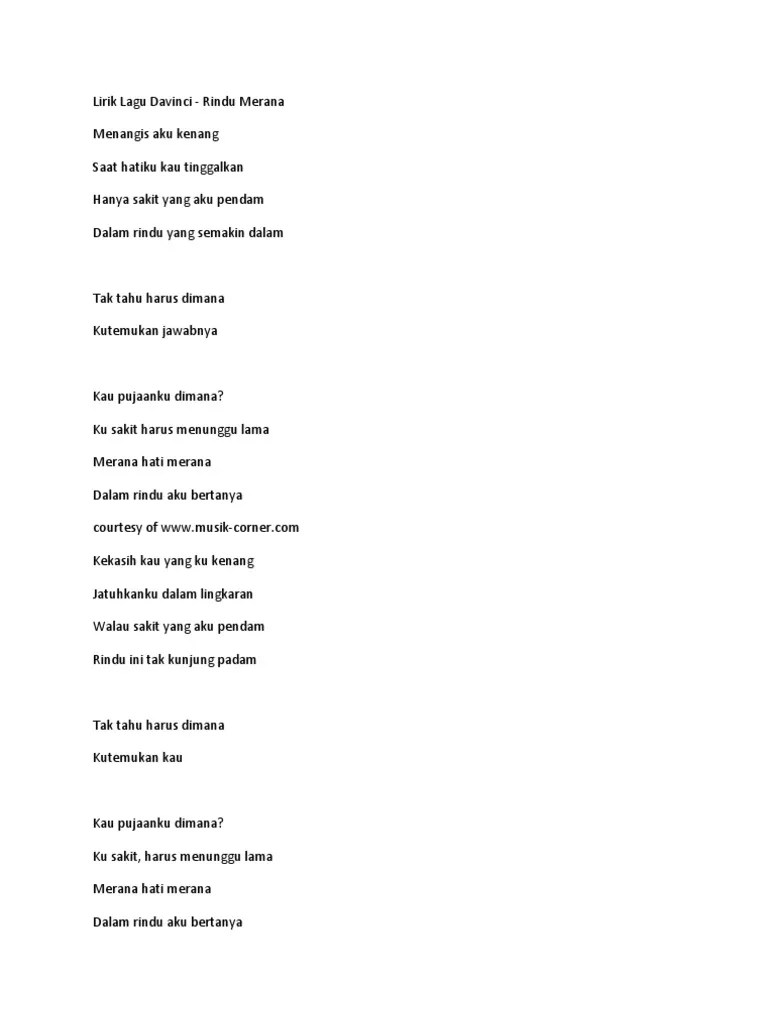 Lirik Lagu Davinci - Rindu Merana

Menangis aku kenang

Saat hatiku kau tinggalkan

Hanya sakit yang aku pendam

Dalam rindu yang semakin dalam

Tak tahu harus dimana

Kutemukan jawabnya

Kau pujaanku dimana?

Ku sakit harus menunggu lama

Merana hati merana

Dalam rindu aku bertanya

courtesy of www.musik-corner.com

Kekasih kau yang ku kenang

Jatuhkanku dalam lingkaran

Walau sakit yang aku pendam

Rindu ini tak kunjung padam

Tak tahu harus dimana

Kutemukan kau

Kau pujaanku dimana?

Ku sakit, harus menunggu lama

Merana hati merana

Dalam rindu aku bertanya